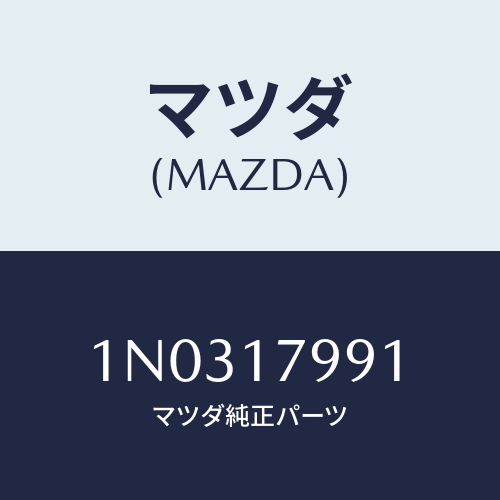 マツダ
(MAZDA)

1N0317991
マツダ純正パーツ